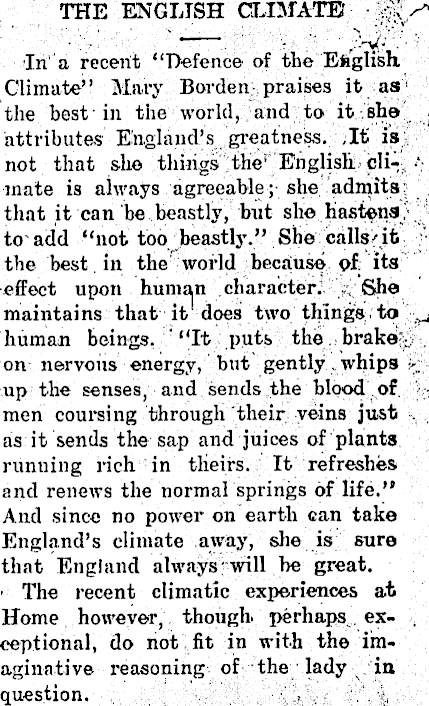 THE ENGLISH CLIMATE

In a recent "Defence of the English Climate" Mary Borden praises it as the best in the world, and to it she attributes England's greatness. It is not that she things the English climate is always agreeable; she admits that it can be beastly, but she hastens to add "not too beastly." She calls it the best in the world because of its effect upon human character. She maintains that it does two things to human beings. "It puts the brake on nervous energy, but gently whips up the senses, and sends the blood of men coursing through their veins just as it sends the sap and juices of plants running rich in theirs. It refreshes and renews the normal springs of life." And since no power on earth can take England's climate away, she is sure that England always will be great.

The recent climatic experiences at Home however, though perhaps exceptional, do not fit in with the imaginative reasoning of the lady in question.